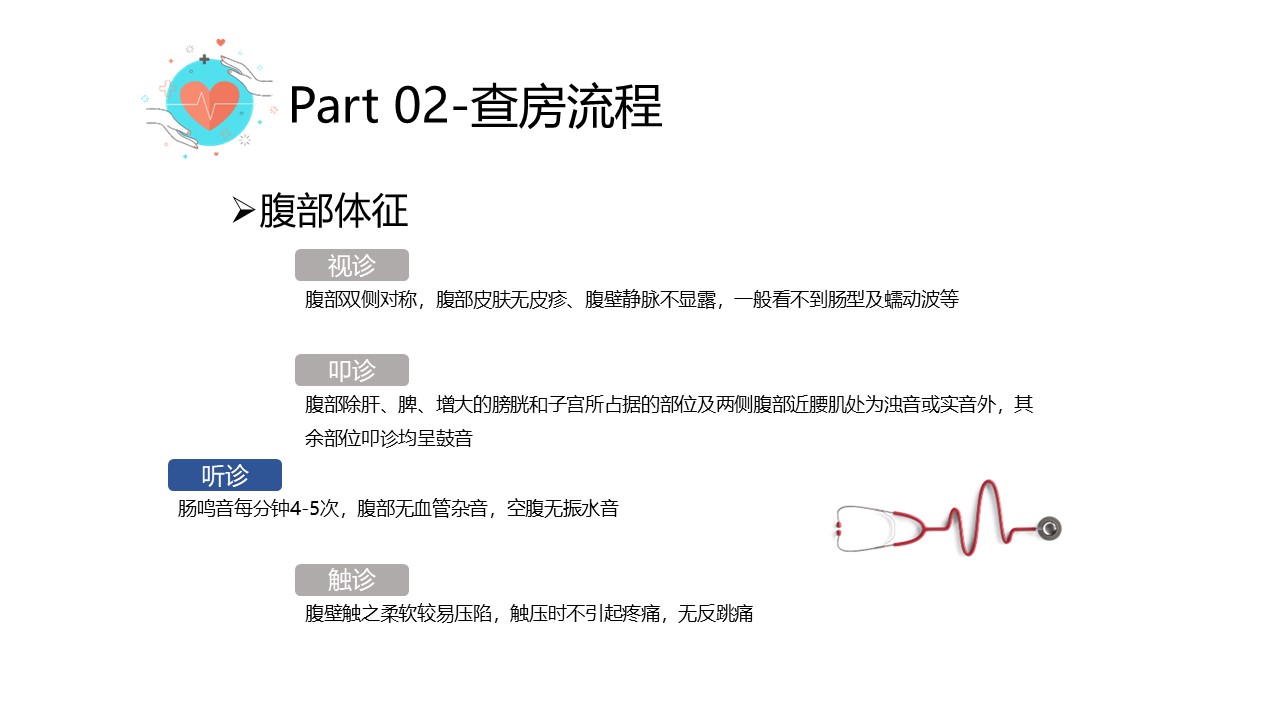 Part 02-查房流程

➢腹部体征

视诊

腹部双侧对称，腹部皮肤无皮疹、腹壁静脉不显露，一般看不到肠型及蠕动波等

叩诊

腹部除肝、脾、增大的膀胱和子宫所占据的部位及两侧腹部近腰肌处为浊音或实音外，其余部位叩诊均呈鼓音

听诊

肠鸣音每分钟4-5次，腹部无血管杂音，空腹无振水音

触诊

腹壁触之柔软较易压陷，触压时不引起疼痛，无反跳痛